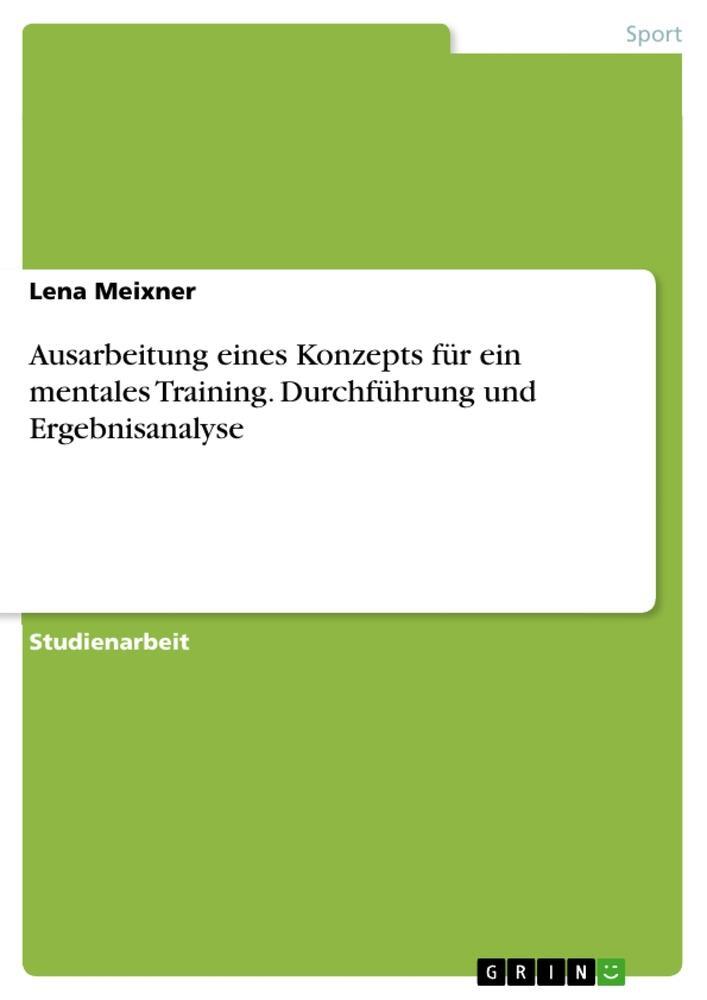 Sport

Lena Meixner

Ausarbeitung eines Konzepts für ein mentales Training. Durchführung und Ergebnisanalyse

Studienarbeit

GRIN